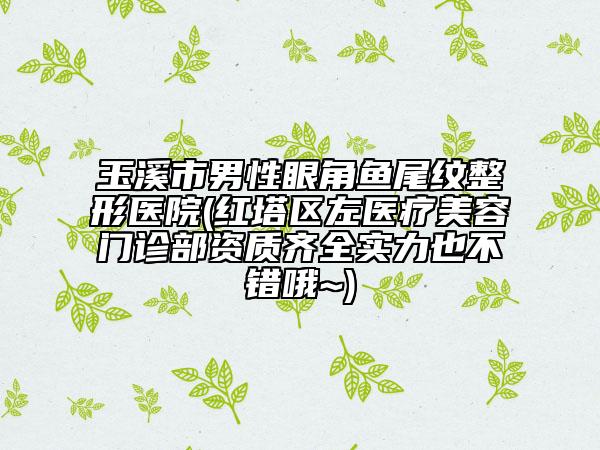 玉溪市男性眼角鱼尾纹整形医院(红塔区左医疗美容门诊部资质齐全实力也不错哦~)